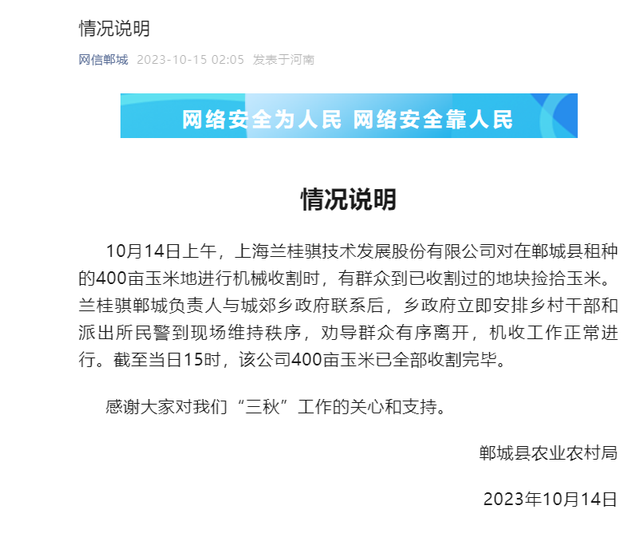 情况说明

网信郸城 2023-10-15 02:05 发表于河南

网络安全为人民 网络安全靠人民

情况说明

10月14日上午，上海兰桂骐技术发展股份有限公司对在郸城县租种的400亩玉米地进行机械收割时，有群众到已收割过的地块捡拾玉米。兰桂骐郸城负责人与城郊乡政府联系后，乡政府立即安排乡村干部和派出所民警到现场维持秩序，劝导群众有序离开，机收工作正常进行。截至当日15时，该公司400亩玉米已全部收割完毕。

感谢大家对我们“三秋”工作的关心和支持。

郸城县农业农村局

2023年10月14日